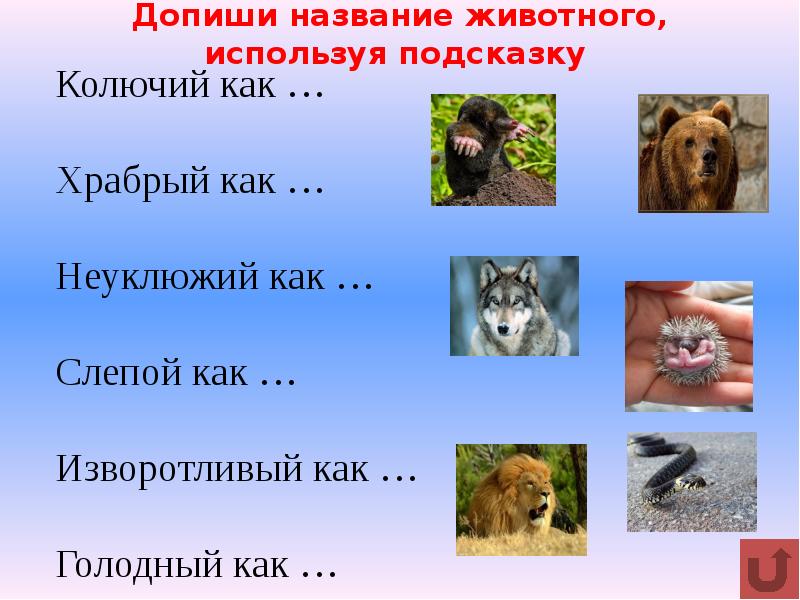 Допиши название животного, используя подсказку

Колючий как …

Храбрый как …

Неуклюжий как …

Слепой как …

Изворотливый как …

Голодный как …